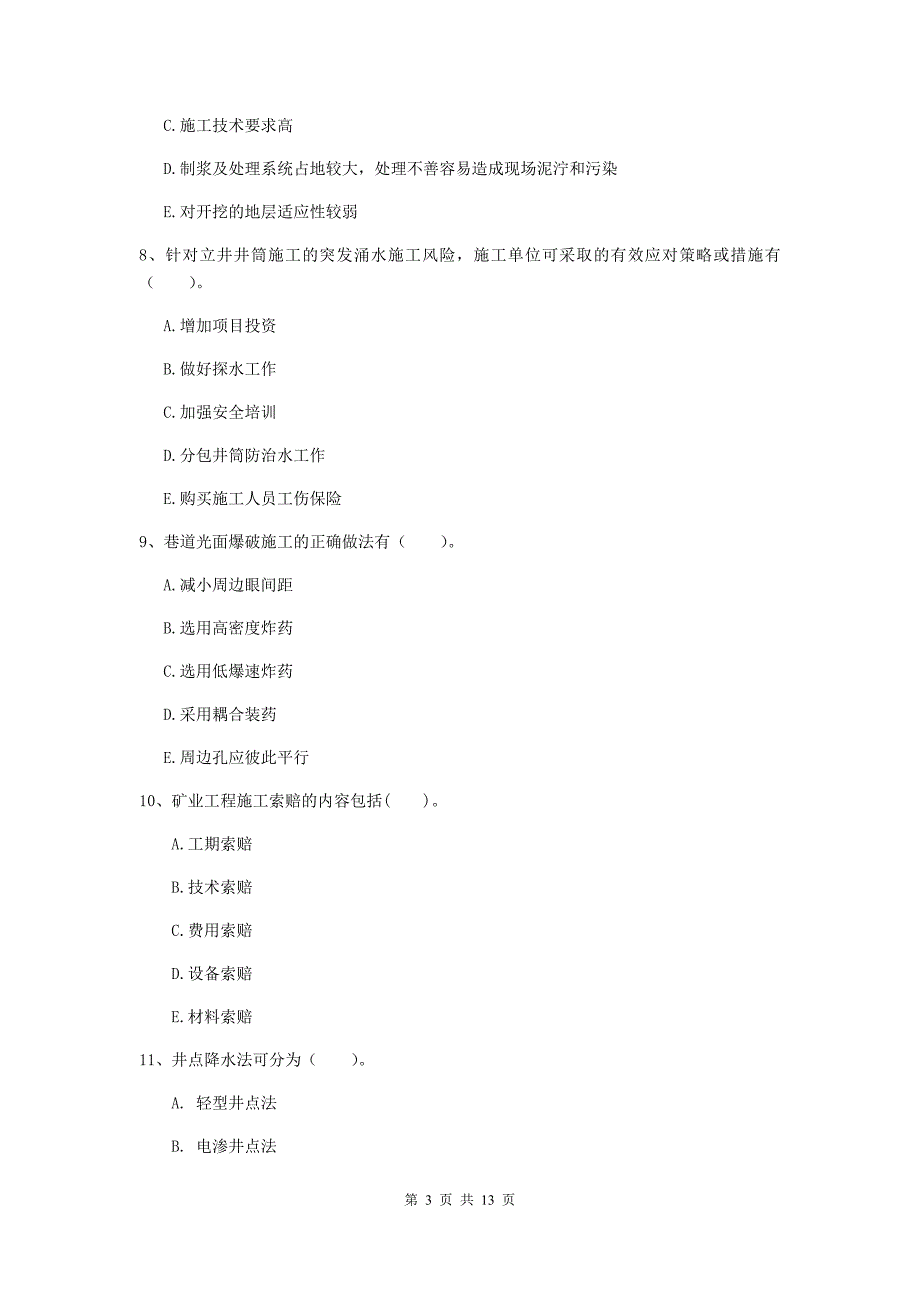 C. 施工技术要求高

D. 制浆及处理系统占地较大，处理不善容易造成现场泥泞和污染

E. 对开挖的地层适应性较弱

8、针对立井井筒施工的突发涌水施工风险，施工单位可采取的有效应对策略或措施有（　　）。

A. 增加项目投资

B. 做好探水工作

C. 加强安全培训

D. 分包井筒防治水工作

E. 购买施工人员工伤保险

9、巷道光面爆破施工的正确做法有（　　）。

A. 减小周边眼间距

B. 选用高密度炸药

C. 选用低爆速炸药

D. 采用耦合装药

E. 周边孔应彼此平行

10、矿业工程施工索赔的内容包括（　　）。

A. 工期索赔

B. 技术索赔

C. 费用索赔

D. 设备索赔

E. 材料索赔

11、井点降水法可分为（　　）。

A. 轻型井点法

B. 电渗井点法

第 3 页 共 13 页